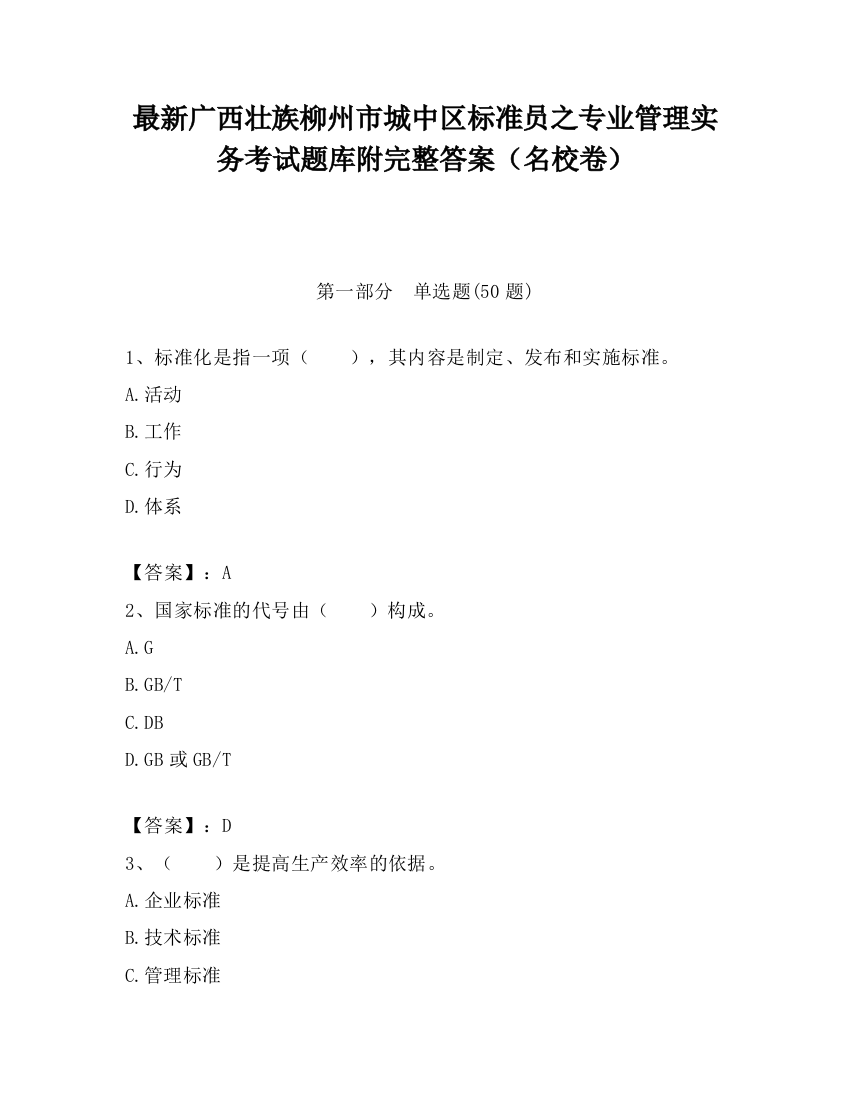 最新广西壮族柳州市城中区标准员之专业管理实务考试题库附完整答案（名校卷）

第一部分　单选题(50 题)

1、标准化是指一项（　　），其内容是制定、发布和实施标准。

A.活动

B.工作

C.行为

D.体系

【答案】：A

2、国家标准的代号由（　　）构成。

A.G

B.GB/T

C.DB

D.GB 或 GB/T

【答案】：D

3、（　　）是提高生产效率的依据。

A.企业标准

B.技术标准

C.管理标准